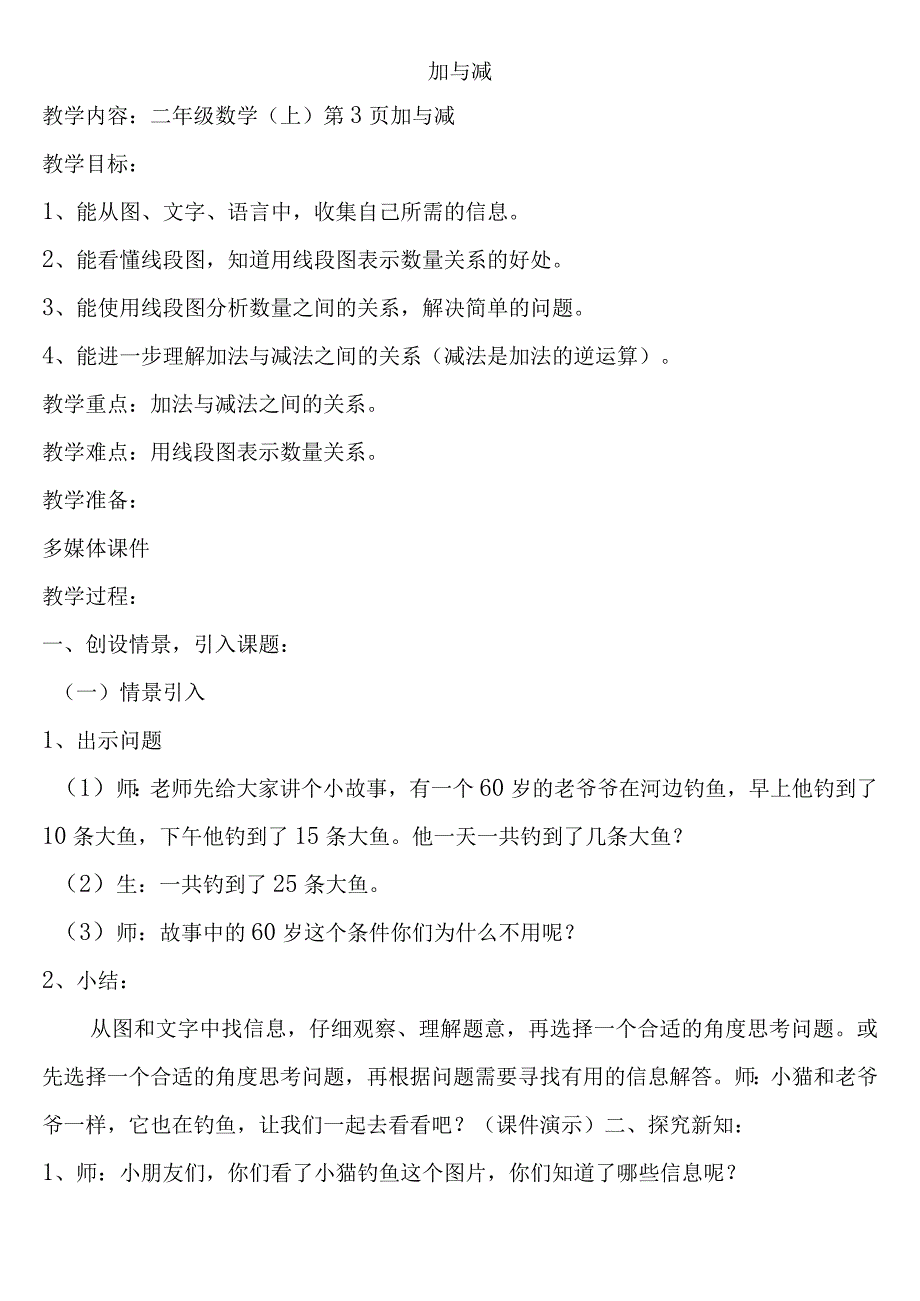 加与减

教学内容：二年级数学（上）第3页加与减

教学目标：

1、能从图、文字、语言中，收集自己所需的信息。

2、能看懂线段图，知道用线段图表示数量关系的好处。

3、能使用线段图分析数量之间的关系，解决简单的问题。

4、能进一步理解加法与减法之间的关系（减法是加法的逆运算）。

教学重点：加法与减法之间的关系。

教学难点：用线段图表示数量关系。

教学准备：

多媒体课件

教学过程：

一、创设情景，引入课题：

（一）情景引入

1、出示问题

（1）师：老师先给大家讲个小故事，有一个60岁的老爷爷在河边钓鱼，早上他钓到了10条大鱼，下午他钓到了15条大鱼。他一天一共钓到了几条大鱼？

（2）生：一共钓到了25条大鱼。

（3）师：故事中的60岁这个条件你们为什么不用呢？

2、小结：

从图和文字中找信息，仔细观察、理解题意，再选择一个合适的角度思考问题。或先选择一个合适的角度思考问题，再根据问题需要寻找有用的信息解答。师：小猫和老爷爷一样，它也在钓鱼，让我们一起去看看吧？（课件演示）二、探究新知：

1、师：小朋友们，你们看了小猫钓鱼这个图片，你们知道了哪些信息呢？